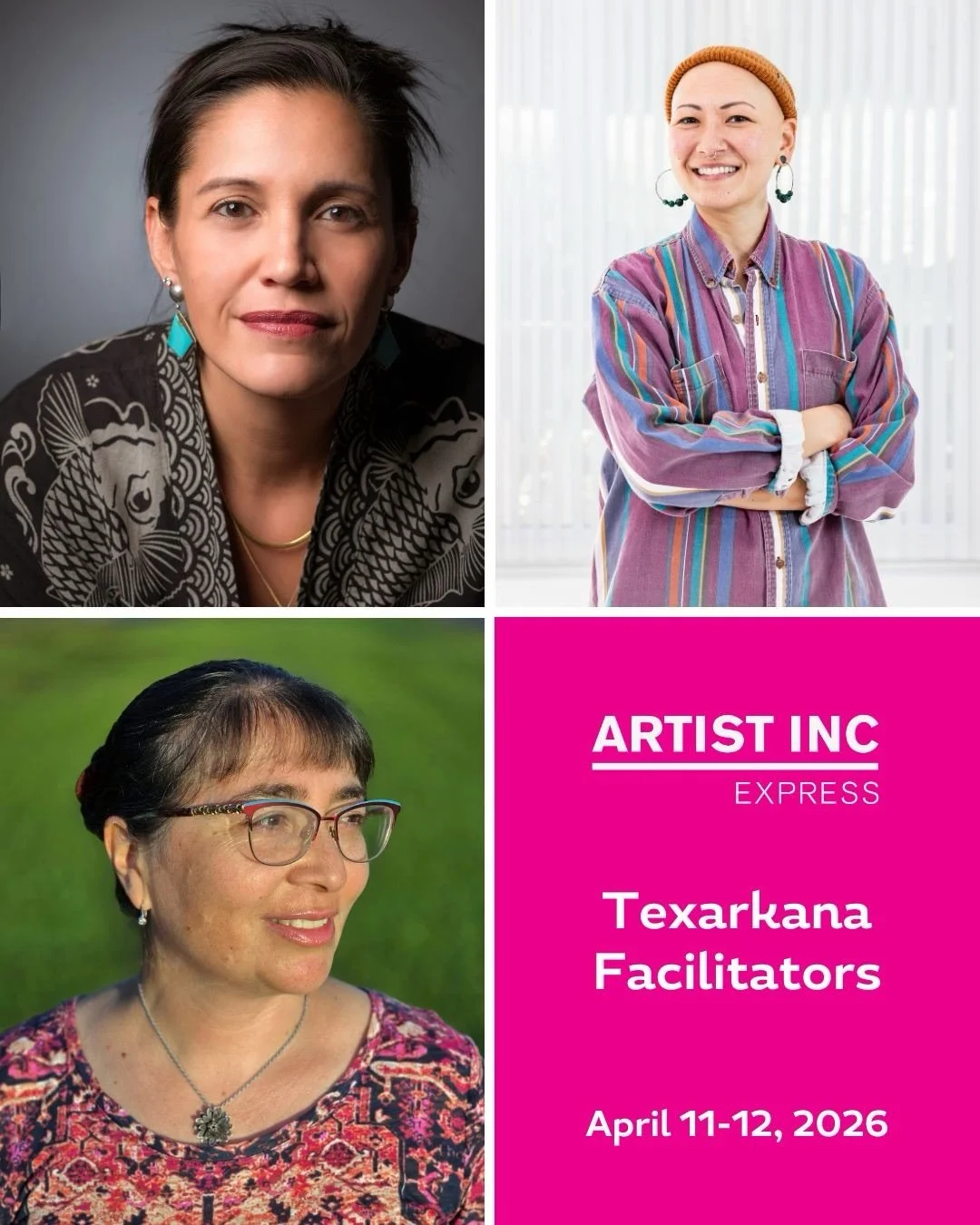 ARTIST INC
EXPRESS

Texarkana Facilitators

April 11-12, 2026